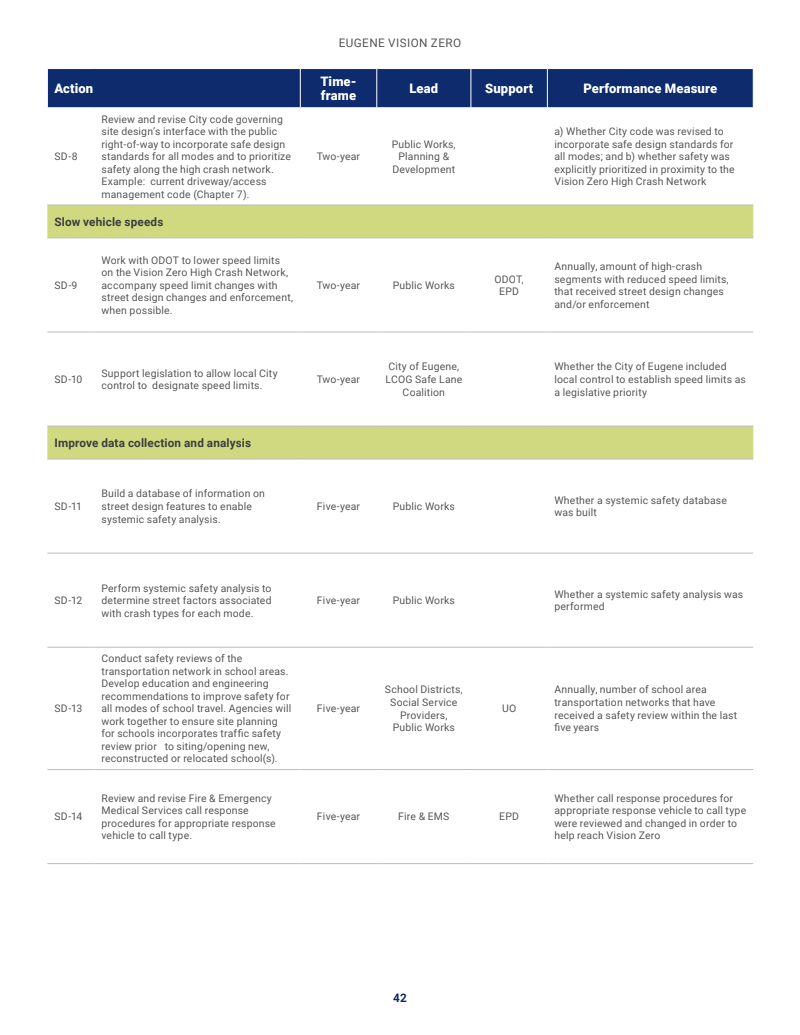 EUGENE VISION ZERO

| Action | | Time-frame | Lead | Support | Performance Measure |
|---|---|---|---|---|---|
| SD-8 | Review and revise City code governing site design's interface with the public right-of-way to incorporate safe design standards for all modes and to prioritize safety along the high crash network. Example: current driveway/access management code (Chapter 7). | Two-year | Public Works, Planning & Development | | a) Whether City code was revised to incorporate safe design standards for all modes; and b) whether safety was explicitly prioritized in proximity to the Vision Zero High Crash Network |
| Slow vehicle speeds | | | | | |
| SD-9 | Work with ODOT to lower speed limits on the Vision Zero High Crash Network, accompany speed limit changes with street design changes and enforcement, when possible. | Two-year | Public Works | ODOT, EPD | Annually, amount of high-crash segments with reduced speed limits, that received street design changes and/or enforcement |
| SD-10 | Support legislation to allow local City control to designate speed limits. | Two-year | City of Eugene, LCOG Safe Lane Coalition | | Whether the City of Eugene included local control to establish speed limits as a legislative priority |
| Improve data collection and analysis | | | | | |
| SD-11 | Build a database of information on street design features to enable systemic safety analysis. | Five-year | Public Works | | Whether a systemic safety database was built |
| SD-12 | Perform systemic safety analysis to determine street factors associated with crash types for each mode. | Five-year | Public Works | | Whether a systemic safety analysis was performed |
| SD-13 | Conduct safety reviews of the transportation network in school areas. Develop education and engineering recommendations to improve safety for all modes of school travel. Agencies will work together to ensure site planning for schools incorporates traffic safety review prior to siting/opening new, reconstructed or relocated school(s). | Five-year | School Districts, Social Service Providers, Public Works | UO | Annually, number of school area transportation networks that have received a safety review within the last five years |
| SD-14 | Review and revise Fire & Emergency Medical Services call response procedures for appropriate response vehicle to call type. | Five-year | Fire & EMS | EPD | Whether call response procedures for appropriate response vehicle to call type were reviewed and changed in order to help reach Vision Zero |

42